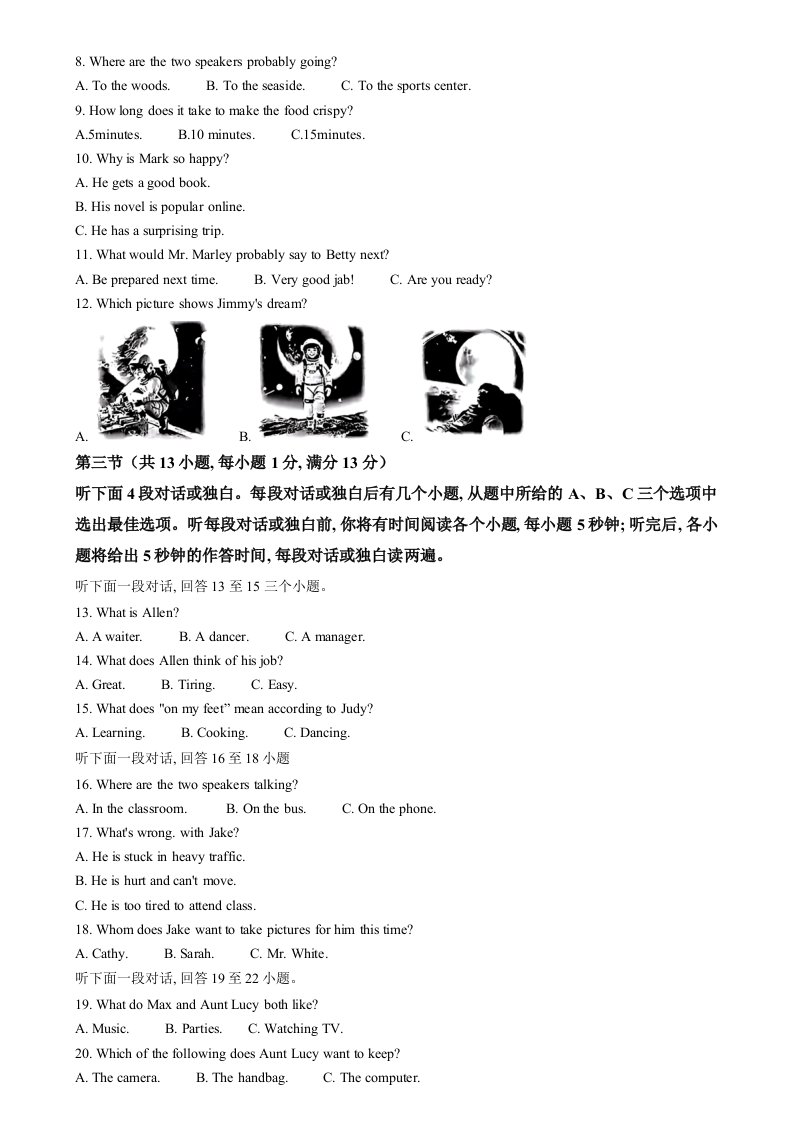 8. Where are the two speakers probably going?
A. To the woods. B. To the seaside. C. To the sports center.
9. How long does it take to make the food crispy?
A.5minutes. B.10 minutes. C.15minutes.
10. Why is Mark so happy?
A. He gets a good book.
B. His novel is popular online.
C. He has a surprising trip.
11. What would Mr. Marley probably say to Betty next?
A. Be prepared next time. B. Very good jab! C. Are you ready?
12. Which picture shows Jimmy's dream?
A. B. C.
第三节（共 13 小题, 每小题 1 分, 满分 13 分）
听下面 4 段对话或独白。每段对话或独白后有几个小题, 从题中所给的 A、B、C 三个选项中选出最佳选项。听每段对话或独白前, 你将有时间阅读各个小题, 每小题 5 秒钟; 听完后, 各小题将给出 5 秒钟的作答时间, 每段对话或独白读两遍。
听下面一段对话, 回答 13 至 15 三个小题。
13. What is Allen?
A. A waiter. B. A dancer. C. A manager.
14. What does Allen think of his job?
A. Great. B. Tiring. C. Easy.
15. What does "on my feet" mean according to Judy?
A. Learning. B. Cooking. C. Dancing.
听下面一段对话, 回答 16 至 18 小题
16. Where are the two speakers talking?
A. In the classroom. B. On the bus. C. On the phone.
17. What's wrong. with Jake?
A. He is stuck in heavy traffic.
B. He is hurt and can't move.
C. He is too tired to attend class.
18. Whom does Jake want to take pictures for him this time?
A. Cathy. B. Sarah. C. Mr. White.
听下面一段对话, 回答 19 至 22 小题。
19. What do Max and Aunt Lucy both like?
A. Music. B. Parties. C. Watching TV.
20. Which of the following does Aunt Lucy want to keep?
A. The camera. B. The handbag. C. The computer.